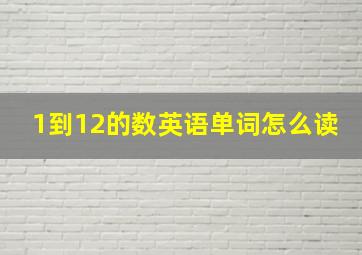 1到12的数英语单词怎么读